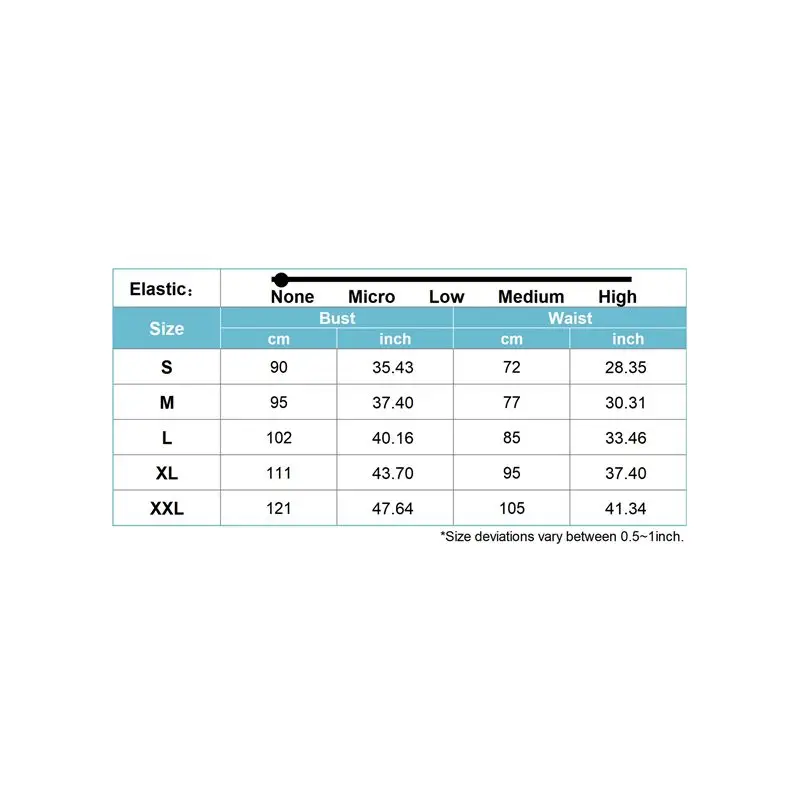 Elastic：

None Micro Low Medium High

| Size | Bust cm | Bust inch | Waist cm | Waist inch |
|---|---|---|---|---|
| S | 90 | 35.43 | 72 | 28.35 |
| M | 95 | 37.40 | 77 | 30.31 |
| L | 102 | 40.16 | 85 | 33.46 |
| XL | 111 | 43.70 | 95 | 37.40 |
| XXL | 121 | 47.64 | 105 | 41.34 |

*Size deviations vary between 0.5~1inch.